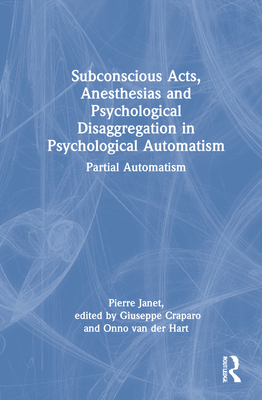 Subconscious Acts, Anesthesias and Psychological Disaggregation in Psychological Automatism

Partial Automatism

Pierre Janet,
edited by Giuseppe Craparo
and Onno van der Hart

ROUTLEDGE